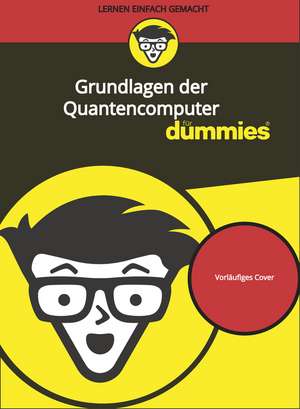 LERNEN EINFACH GEMACHT

Grundlagen der Quantencomputer für dummies®

Vorläufiges Cover